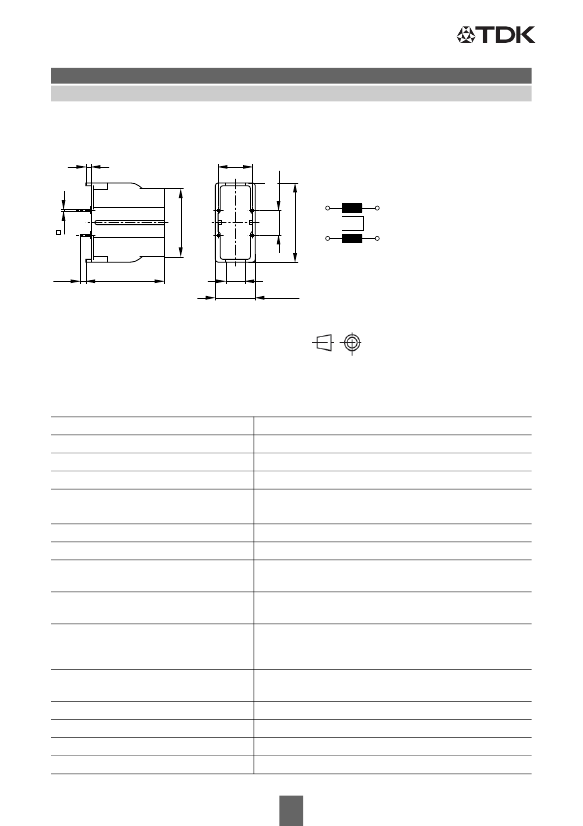 TDK